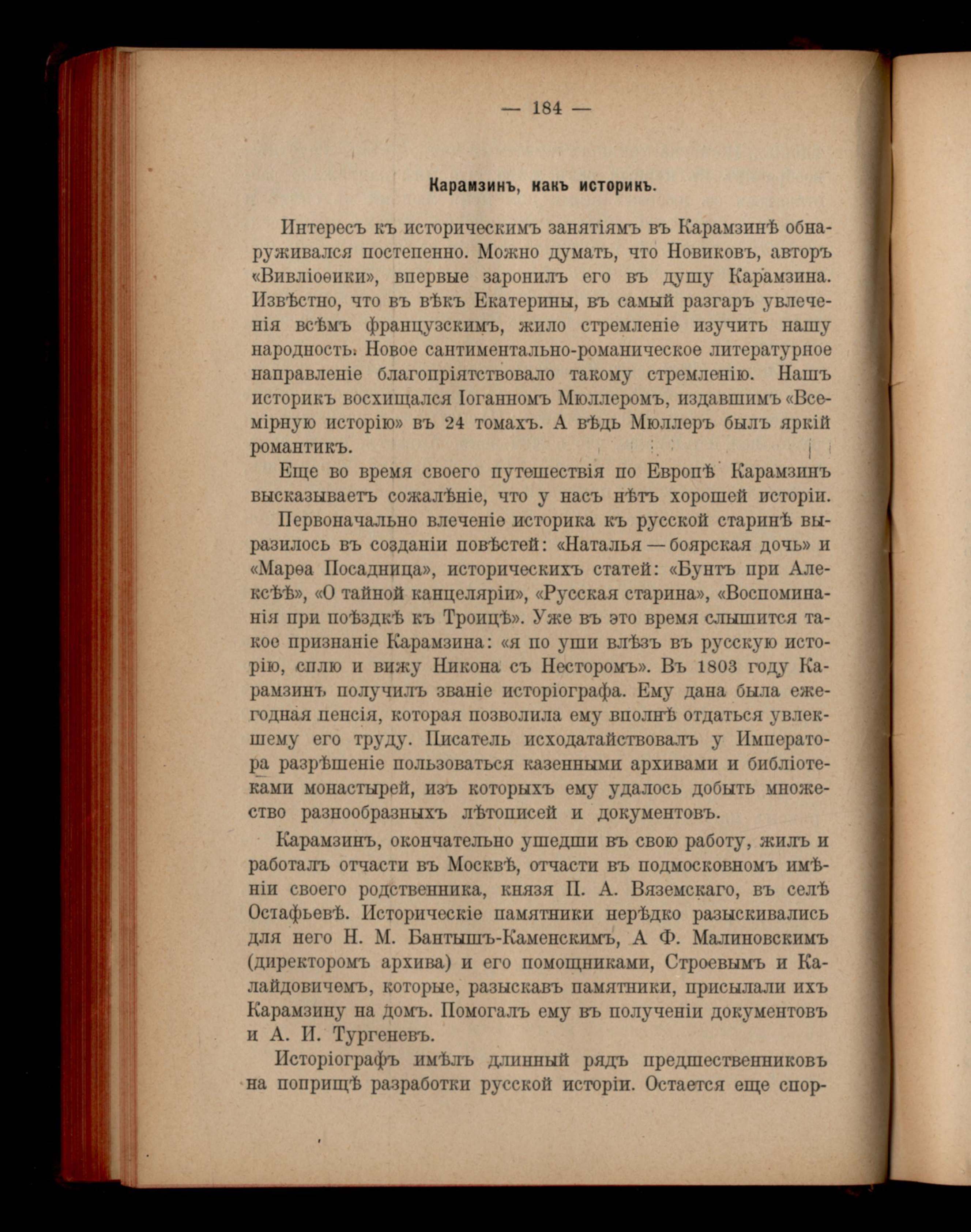 — 184 —

Карамзинъ, какъ историкъ.

Интересъ къ историческимъ занятіямъ въ Карамзинѣ обнаруживался постепенно. Можно думать, что Новиковъ, авторъ «Вивліоѳики», впервые заронилъ его въ душу Карамзина. Извѣстно, что въ вѣкъ Екатерины, въ самый разгаръ увлеченія всѣмъ французскимъ, жило стремленіе изучить нашу народность. Новое сантиментально-романическое литературное направленіе благопріятствовало такому стремленію. Нашъ историкъ восхищался Іоганномъ Мюллеромъ, издавшимъ «Всемірную исторію» въ 24 томахъ. А вѣдь Мюллеръ былъ яркій романтикъ.

Еще во время своего путешествія по Европѣ Карамзинъ высказываетъ сожалѣніе, что у насъ нѣтъ хорошей исторіи.

Первоначально влеченіе историка къ русской старинѣ выразилось въ созданіи повѣстей: «Наталья — боярская дочь» и «Марѳа Посадница», историческихъ статей: «Бунтъ при Алексѣѣ», «О тайной канцеляріи», «Русская старина», «Воспоминанія при поѣздкѣ къ Троицѣ». Уже въ это время слышится такое признаніе Карамзина: «я по уши влѣзъ въ русскую исторію, сплю и вижу Никона съ Несторомъ». Въ 1803 году Карамзинъ получилъ званіе исторіографа. Ему дана была ежегодная пенсія, которая позволила ему вполнѣ отдаться увлекшему его труду. Писатель исходатайствовалъ у Императора разрѣшеніе пользоваться казенными архивами и библіотеками монастырей, изъ которыхъ ему удалось добыть множество разнообразныхъ лѣтописей и документовъ.

Карамзинъ, окончательно ушедши въ свою работу, жилъ и работалъ отчасти въ Москвѣ, отчасти въ подмосковномъ имѣніи своего родственника, князя П. А. Вяземскаго, въ селѣ Остафьевѣ. Историческіе памятники нерѣдко разыскивались для него Н. М. Бантышъ-Каменскимъ, А Ф. Малиновскимъ (директоромъ архива) и его помощниками, Строевымъ и Калайдовичемъ, которые, разыскавъ памятники, присылали ихъ Карамзину на домъ. Помогалъ ему въ полученіи документовъ и А. И. Тургеневъ.

Исторіографъ имѣлъ длинный рядъ предшественниковъ на поприщѣ разработки русской исторіи. Остается еще спор-